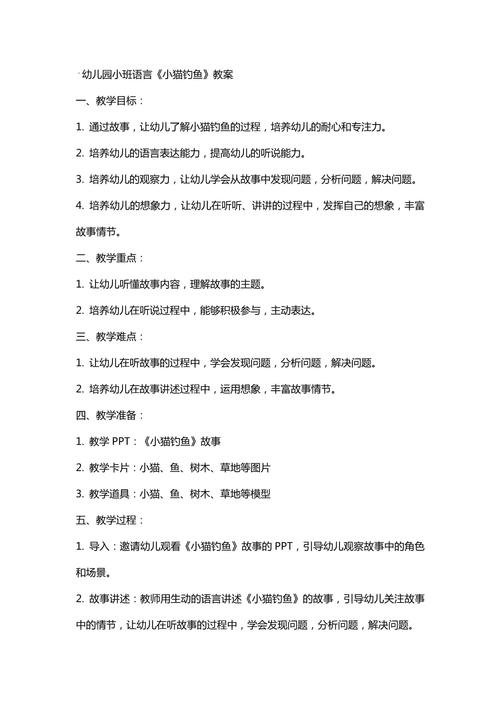 幼儿园小班语言《小猫钓鱼》教案

一、教学目标：

1. 通过故事，让幼儿了解小猫钓鱼的过程，培养幼儿的耐心和专注力。

2. 培养幼儿的语言表达能力，提高幼儿的听说能力。

3. 培养幼儿的观察力，让幼儿学会从故事中发现问题，分析问题，解决问题。

4. 培养幼儿的想象力，让幼儿在听听、讲讲的过程中，发挥自己的想象，丰富故事情节。

二、教学重点：

1. 让幼儿听懂故事内容，理解故事的主题。

2. 培养幼儿在听说过程中，能够积极参与，主动表达。

三、教学难点：

1. 让幼儿在听故事的过程中，学会发现问题，分析问题，解决问题。

2. 培养幼儿在故事讲述过程中，运用想象，丰富故事情节。

四、教学准备：

1. 教学 PPT：《小猫钓鱼》故事

2. 教学卡片：小猫、鱼、树木、草地等图片

3. 教学道具：小猫、鱼、树木、草地等模型

五、教学过程：

1. 导入：邀请幼儿观看《小猫钓鱼》故事的 PPT，引导幼儿观察故事中的角色和场景。

2. 故事讲述：教师用生动的语言讲述《小猫钓鱼》的故事，引导幼儿关注故事中的情节，让幼儿在听故事的过程中，学会发现问题，分析问题，解决问题。